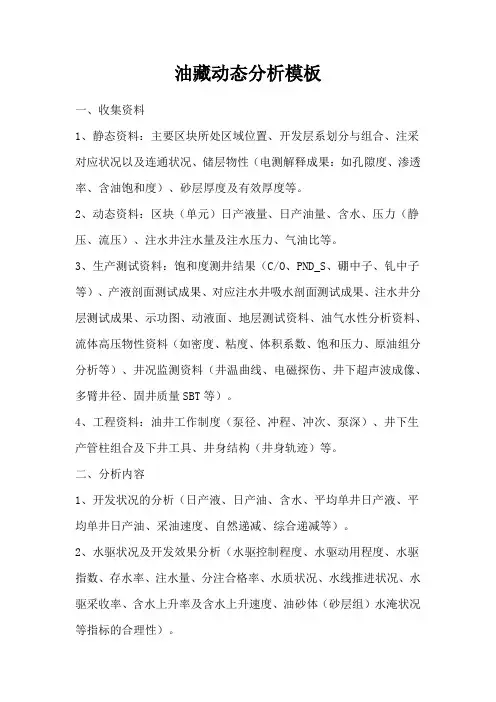 油藏动态分析模板

一、收集资料

1、静态资料：主要区块所处区域位置、开发层系划分与组合、注采对应状况以及连通状况、储层物性（电测解释成果：如孔隙度、渗透率、含油饱和度）、砂层厚度及有效厚度等。

2、动态资料：区块（单元）日产液量、日产油量、含水、压力（静压、流压）、注水井注水量及注水压力、气油比等。

3、生产测试资料：饱和度测井结果（C/O、PND_S、硼中子、钆中子等）、产液剖面测试成果、对应注水井吸水剖面测试成果、注水井分层测试成果、示功图、动液面、地层测试资料、油气水性分析资料、流体高压物性资料（如密度、粘度、体积系数、饱和压力、原油组分分析等）、井况监测资料（井温曲线、电磁探伤、井下超声波成像、多臂井径、固井质量SBT等）。

4、工程资料：油井工作制度（泵径、冲程、冲次、泵深）、井下生产管柱组合及下井工具、井身结构（井身轨迹）等。

二、分析内容

1、开发状况的分析（日产液、日产油、含水、平均单井日产液、平均单井日产油、采油速度、自然递减、综合递减等）。

2、水驱状况及开发效果分析（水驱控制程度、水驱动用程度、水驱指数、存水率、注水量、分注合格率、水质状况、水线推进状况、水驱采收率、含水上升率及含水上升速度、油砂体（砂层组）水淹状况等指标的合理性）。